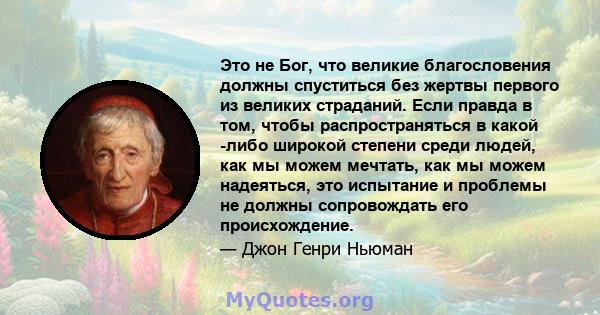 Это не Бог, что великие благословения должны спуститься без жертвы первого из великих страданий. Если правда в том, чтобы распространяться в какой -либо широкой степени среди людей, как мы можем мечтать, как мы можем надеяться, это испытание и проблемы не должны сопровождать его происхождение.

— Джон Генри Ньюман

MyQuotes.org